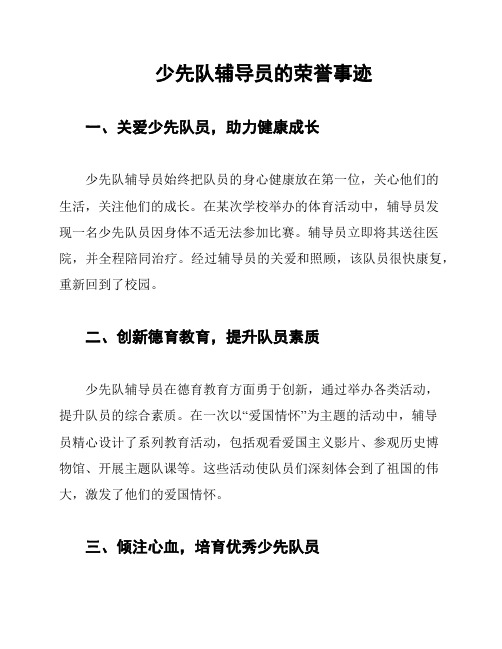 少先队辅导员的荣誉事迹

一、关爱少先队员，助力健康成长

少先队辅导员始终把队员的身心健康放在第一位，关心他们的生活，关注他们的成长。在某次学校举办的体育活动中，辅导员发现一名少先队员因身体不适无法参加比赛。辅导员立即将其送往医院，并全程陪同治疗。经过辅导员的关爱和照顾，该队员很快康复，重新回到了校园。

二、创新德育教育，提升队员素质

少先队辅导员在德育教育方面勇于创新，通过举办各类活动，提升队员的综合素质。在一次以“爱国情怀”为主题的活动中，辅导员精心设计了系列教育活动，包括观看爱国主义影片、参观历史博物馆、开展主题队课等。这些活动使队员们深刻体会到了祖国的伟大，激发了他们的爱国情怀。

三、倾注心血，培育优秀少先队员